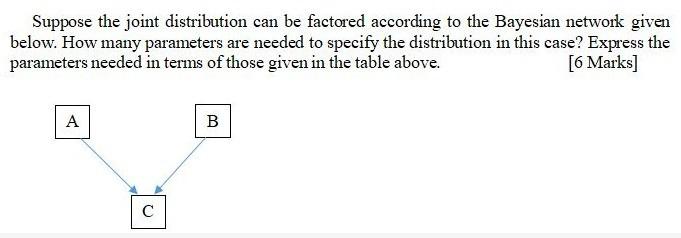 Suppose the joint distribution can be factored according to the Bayesian network given below. How many parameters are needed to specify the distribution in this case? Express the parameters needed in terms of those given in the table above. [6 Marks]

A

B

C